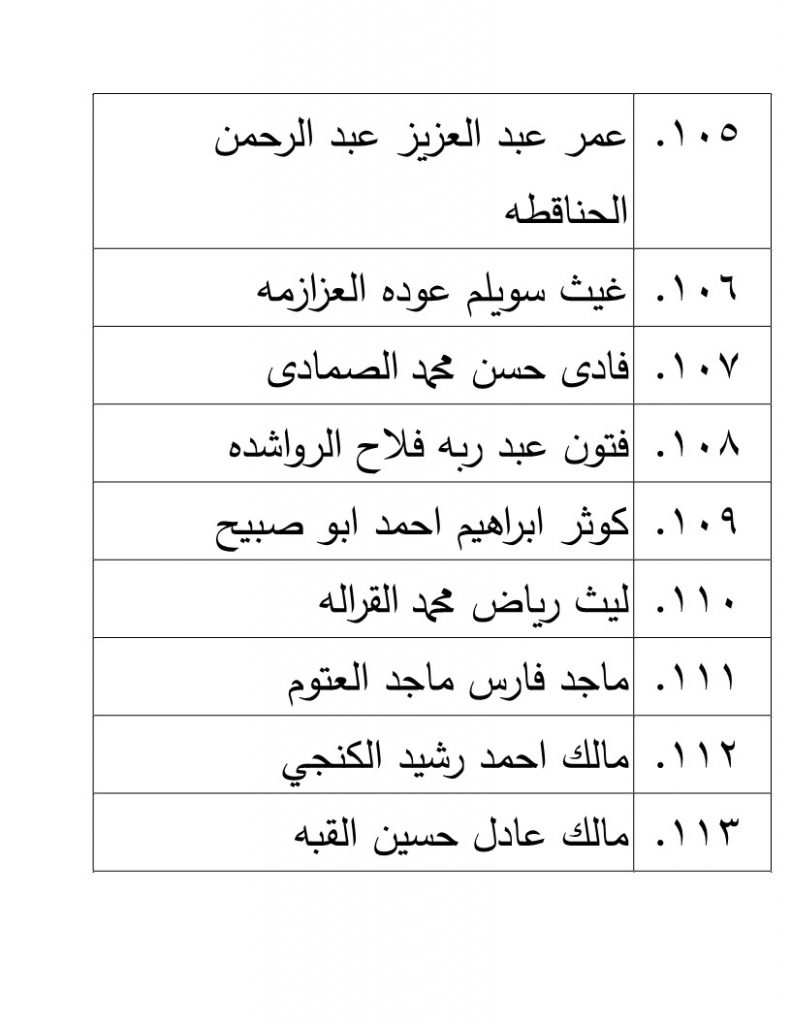 | ١٠٥. | عمر عبد العزيز عبد الرحمن الحناقطه |
|---|---|
| ١٠٦. | غيث سويلم عوده العزازمه |
| ١٠٧. | فادى حسن محمد الصمادى |
| ١٠٨. | فتون عبد ربه فلاح الرواشده |
| ١٠٩. | كوثر ابراهيم احمد ابو صبيح |
| ١١٠. | ليث رياض محمد القراله |
| ١١١. | ماجد فارس ماجد العتوم |
| ١١٢. | مالك احمد رشيد الكنجي |
| ١١٣. | مالك عادل حسين القبه |